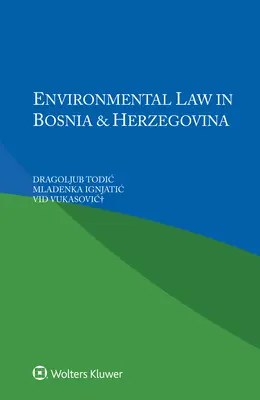 ENVIRONMENTAL LAW IN BOSNIA & HERZEGOVINA

DRAGOLJUB TODIĆ
MLADENKA IGNJATIĆ
VID VUKASOVIĆ†

Wolters Kluwer